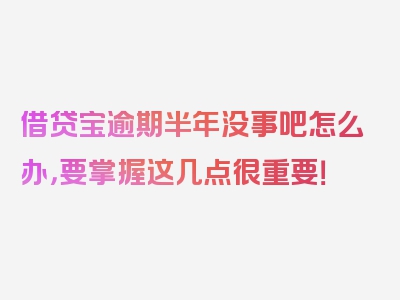 借贷宝逾期半年没事吧怎么办，要掌握这几点很重要！